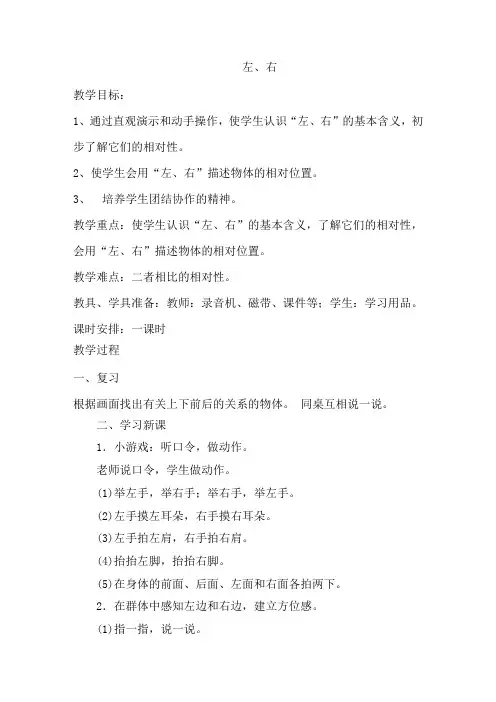 左、右

教学目标：

1、通过直观演示和动手操作，使学生认识“左、右”的基本含义，初步了解它们的相对性。

2、使学生会用“左、右”描述物体的相对位置。

3、 培养学生团结协作的精神。

教学重点：使学生认识“左、右”的基本含义，了解它们的相对性，会用“左、右”描述物体的相对位置。

教学难点：二者相比的相对性。

教具、学具准备：教师：录音机、磁带、课件等；学生：学习用品。

课时安排：一课时

教学过程

一、复习

根据画面找出有关上下前后的关系的物体。 同桌互相说一说。

二、学习新课

1．小游戏：听口令，做动作。

老师说口令，学生做动作。

⑴举左手，举右手；举右手，举左手。

⑵左手摸左耳朵，右手摸右耳朵。

⑶左手拍左肩，右手拍右肩。

⑷抬抬左脚，抬抬右脚。

⑸在身体的前面、后面、左面和右面各拍两下。

2．在群体中感知左边和右边，建立方位感。

⑴指一指，说一说。